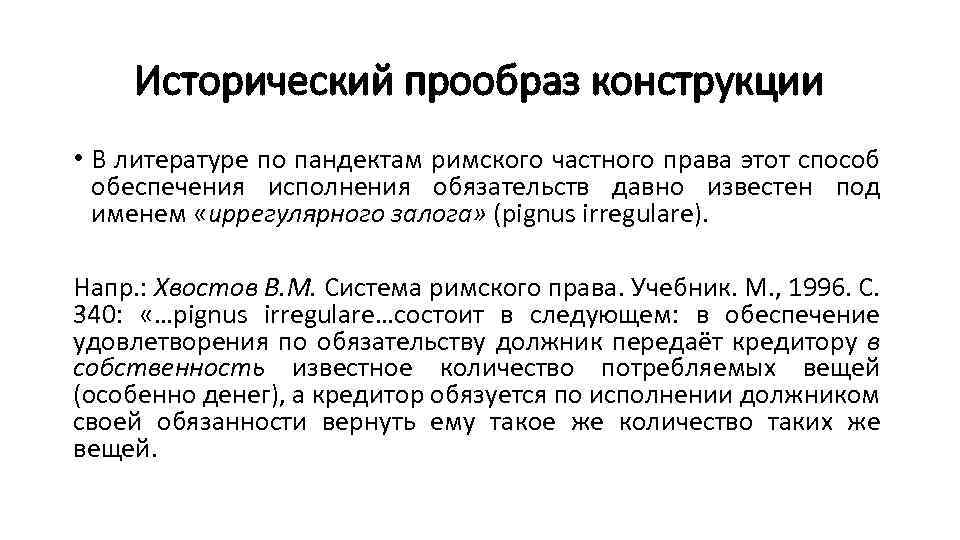 Исторический прообраз конструкции

• В литературе по пандектам римского частного права этот способ обеспечения исполнения обязательств давно известен под именем «иррегулярного залога» (pignus irregulare).

Напр.: Хвостов В.М. Система римского права. Учебник. М., 1996. С. 340: «…pignus irregulare…состоит в следующем: в обеспечение удовлетворения по обязательству должник передаёт кредитору в собственность известное количество потребляемых вещей (особенно денег), а кредитор обязуется по исполнении должником своей обязанности вернуть ему такое же количество таких же вещей.